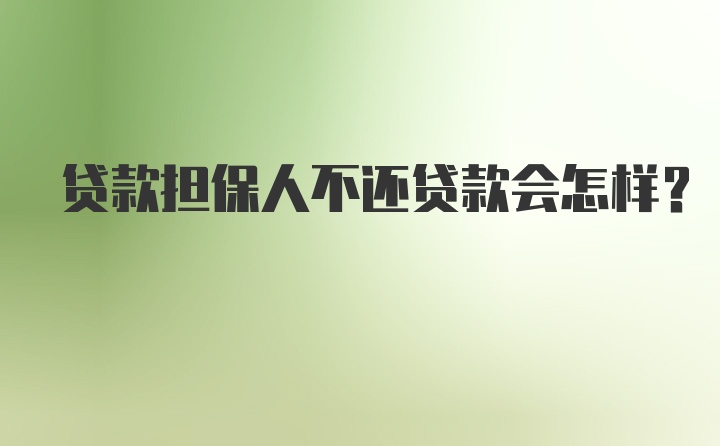 贷款担保人不还贷款会怎样?